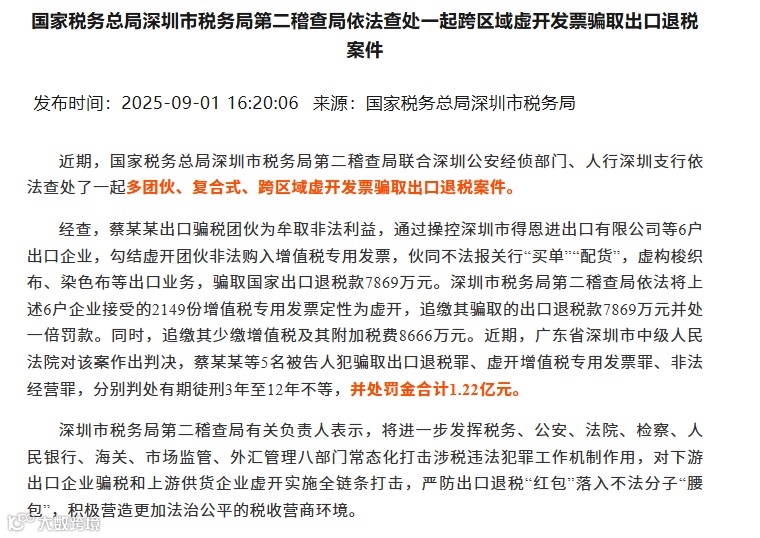 国家税务总局深圳市税务局第二稽查局依法查处一起跨区域虚开发票骗取出口退税案件

发布时间：2025-09-01 16:20:06 来源：国家税务总局深圳市税务局

近期，国家税务总局深圳市税务局第二稽查局联合深圳公安经侦部门、人行深圳支行依法查处了一起多团伙、复合式、跨区域虚开发票骗取出口退税案件。

经查，蔡某某出口骗税团伙为牟取非法利益，通过操控深圳市得恩进出口有限公司等6户出口企业，勾结虚开团伙非法购入增值税专用发票，伙同不法报关行“买单”“配货”，虚构梭织布、染色布等出口业务，骗取国家出口退税款7869万元。深圳市税务局第二稽查局依法将上述6户企业接受的2149份增值税专用发票定性为虚开，追缴其骗取的出口退税款7869万元并处一倍罚款。同时，追缴其少缴增值税及其附加税费8666万元。近期，广东省深圳市中级人民法院对该案作出判决，蔡某某等5名被告人犯骗取出口退税罪、虚开增值税专用发票罪、非法经营罪，分别判处有期徒刑3年至12年不等，并处罚金合计1.22亿元。

深圳市税务局第二稽查局有关负责人表示，将进一步发挥税务、公安、法院、检察、人民银行、海关、市场监管、外汇管理八部门常态化打击涉税违法犯罪工作机制作用，对下游出口企业骗税和上游供货企业虚开实施全链条打击，严防出口退税“红包”落入不法分子“腰包”，积极营造更加法治公平的税收营商环境。

大数跨境